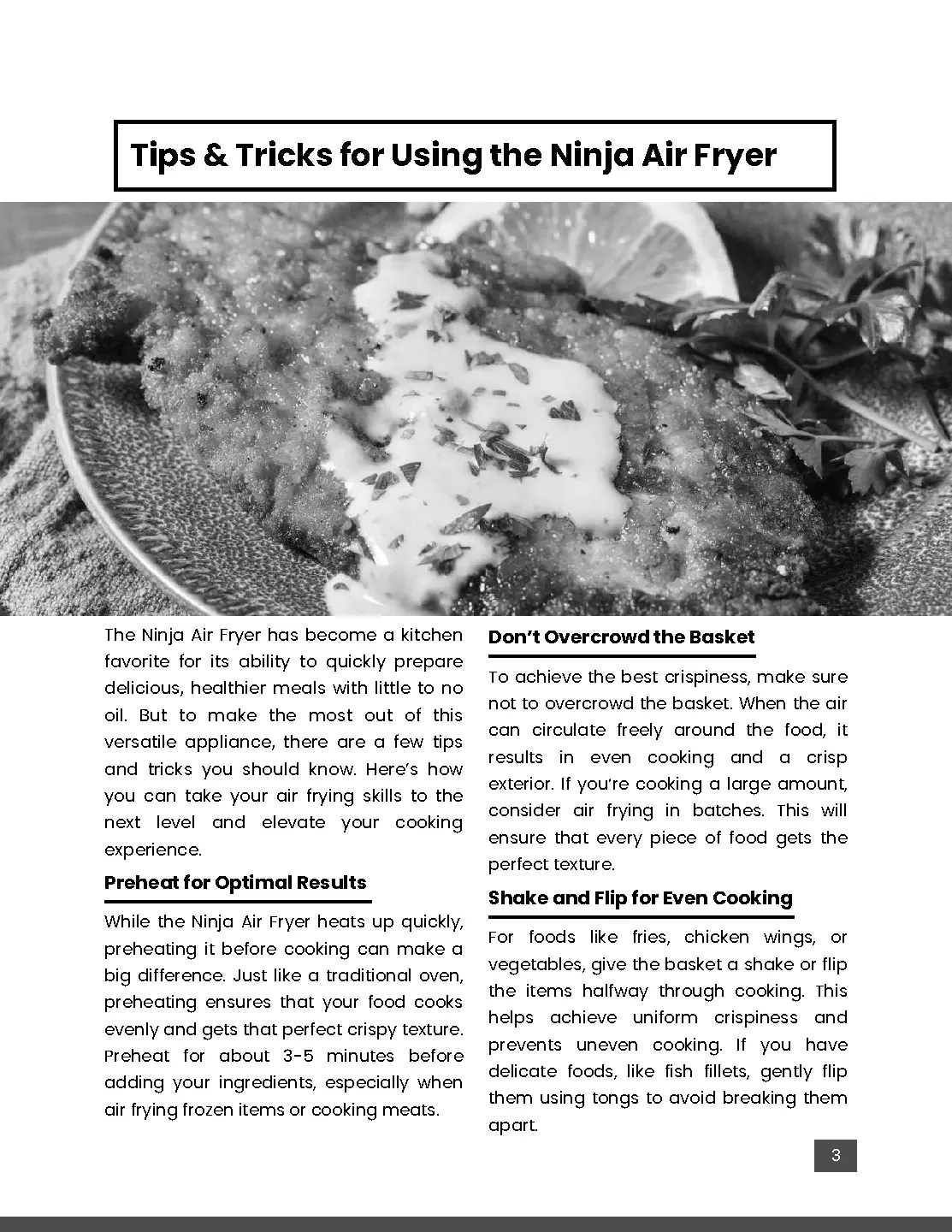 Tips & Tricks for Using the Ninja Air Fryer

The Ninja Air Fryer has become a kitchen favorite for its ability to quickly prepare delicious, healthier meals with little to no oil. But to make the most out of this versatile appliance, there are a few tips and tricks you should know. Here's how you can take your air frying skills to the next level and elevate your cooking experience.

Preheat for Optimal Results

While the Ninja Air Fryer heats up quickly, preheating it before cooking can make a big difference. Just like a traditional oven, preheating ensures that your food cooks evenly and gets that perfect crispy texture. Preheat for about 3-5 minutes before adding your ingredients, especially when air frying frozen items or cooking meats.

Don't Overcrowd the Basket

To achieve the best crispiness, make sure not to overcrowd the basket. When the air can circulate freely around the food, it results in even cooking and a crisp exterior. If you're cooking a large amount, consider air frying in batches. This will ensure that every piece of food gets the perfect texture.

Shake and Flip for Even Cooking

For foods like fries, chicken wings, or vegetables, give the basket a shake or flip the items halfway through cooking. This helps achieve uniform crispiness and prevents uneven cooking. If you have delicate foods, like fish fillets, gently flip them using tongs to avoid breaking them apart.

3